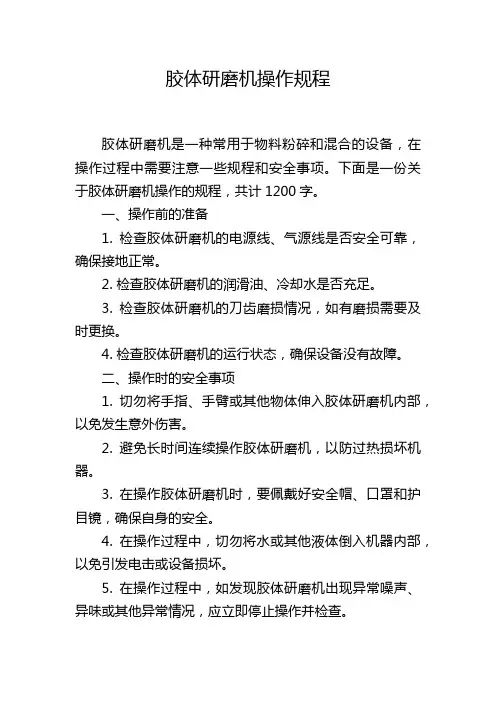 胶体研磨机操作规程

胶体研磨机是一种常用于物料粉碎和混合的设备，在操作过程中需要注意一些规程和安全事项。下面是一份关于胶体研磨机操作的规程，共计 1200 字。

一、操作前的准备

1. 检查胶体研磨机的电源线、气源线是否安全可靠，确保接地正常。

2. 检查胶体研磨机的润滑油、冷却水是否充足。

3. 检查胶体研磨机的刀齿磨损情况，如有磨损需要及时更换。

4. 检查胶体研磨机的运行状态，确保设备没有故障。

二、操作时的安全事项

1. 切勿将手指、手臂或其他物体伸入胶体研磨机内部，以免发生意外伤害。

2. 避免长时间连续操作胶体研磨机，以防过热损坏机器。

3. 在操作胶体研磨机时，要佩戴好安全帽、口罩和护目镜，确保自身的安全。

4. 在操作过程中，切勿将水或其他液体倒入机器内部，以免引发电击或设备损坏。

5. 在操作过程中，如发现胶体研磨机出现异常噪声、异味或其他异常情况，应立即停止操作并检查。